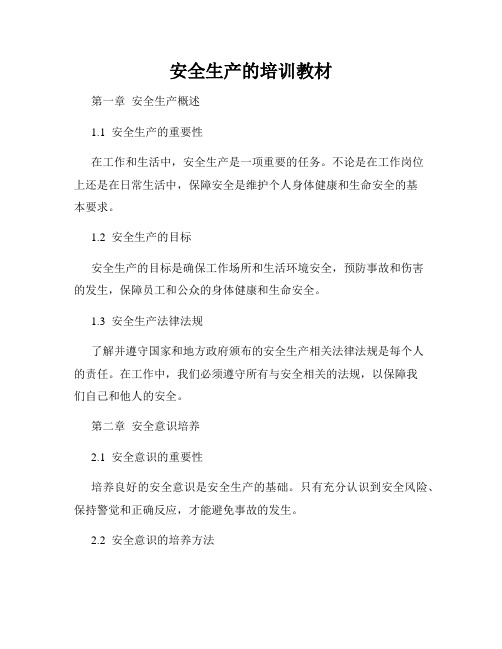 安全生产的培训教材

第一章 安全生产概述

1.1 安全生产的重要性

在工作和生活中，安全生产是一项重要的任务。不论是在工作岗位上还是在日常生活中，保障安全是维护个人身体健康和生命安全的基本要求。

1.2 安全生产的目标

安全生产的目标是确保工作场所和生活环境安全，预防事故和伤害的发生，保障员工和公众的身体健康和生命安全。

1.3 安全生产法律法规

了解并遵守国家和地方政府颁布的安全生产相关法律法规是每个人的责任。在工作中，我们必须遵守所有与安全相关的法规，以保障我们自己和他人的安全。

第二章 安全意识培养

2.1 安全意识的重要性

培养良好的安全意识是安全生产的基础。只有充分认识到安全风险、保持警觉和正确反应，才能避免事故的发生。

2.2 安全意识的培养方法